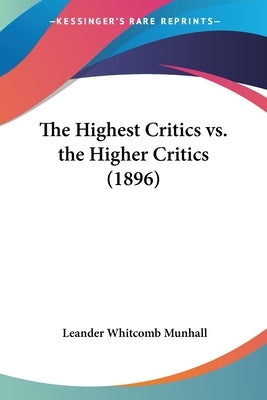 —KESSINGER'S RARE REPRINTS—

The Highest Critics vs. the Higher Critics (1896)

Leander Whitcomb Munhall